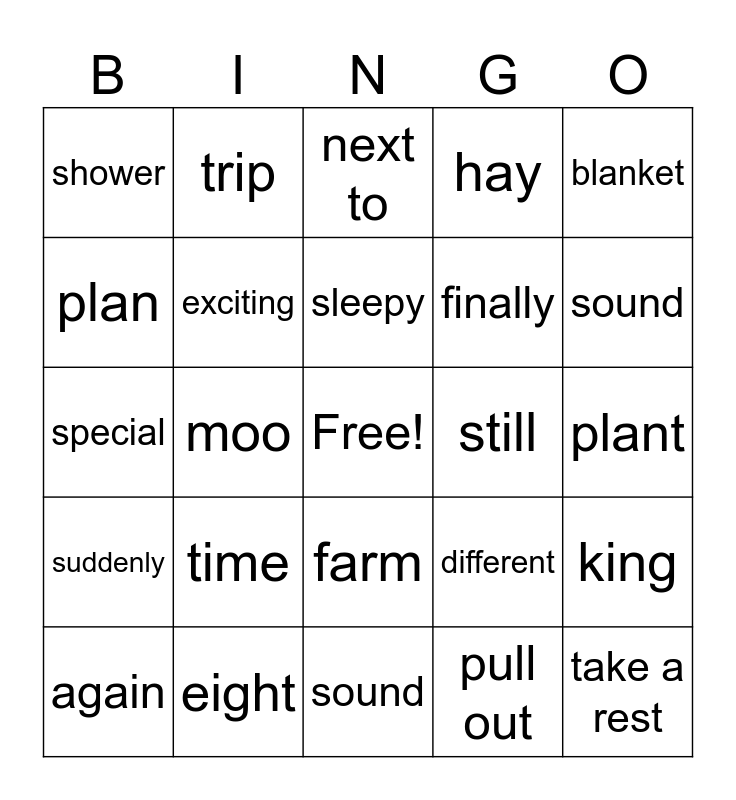 | B | I | N | G | O |
|---|---|---|---|---|
| shower | trip | next to | hay | blanket |
| plan | exciting | sleepy | finally | sound |
| special | moo | Free! | still | plant |
| suddenly | time | farm | different | king |
| again | eight | sound | pull out | take a rest |